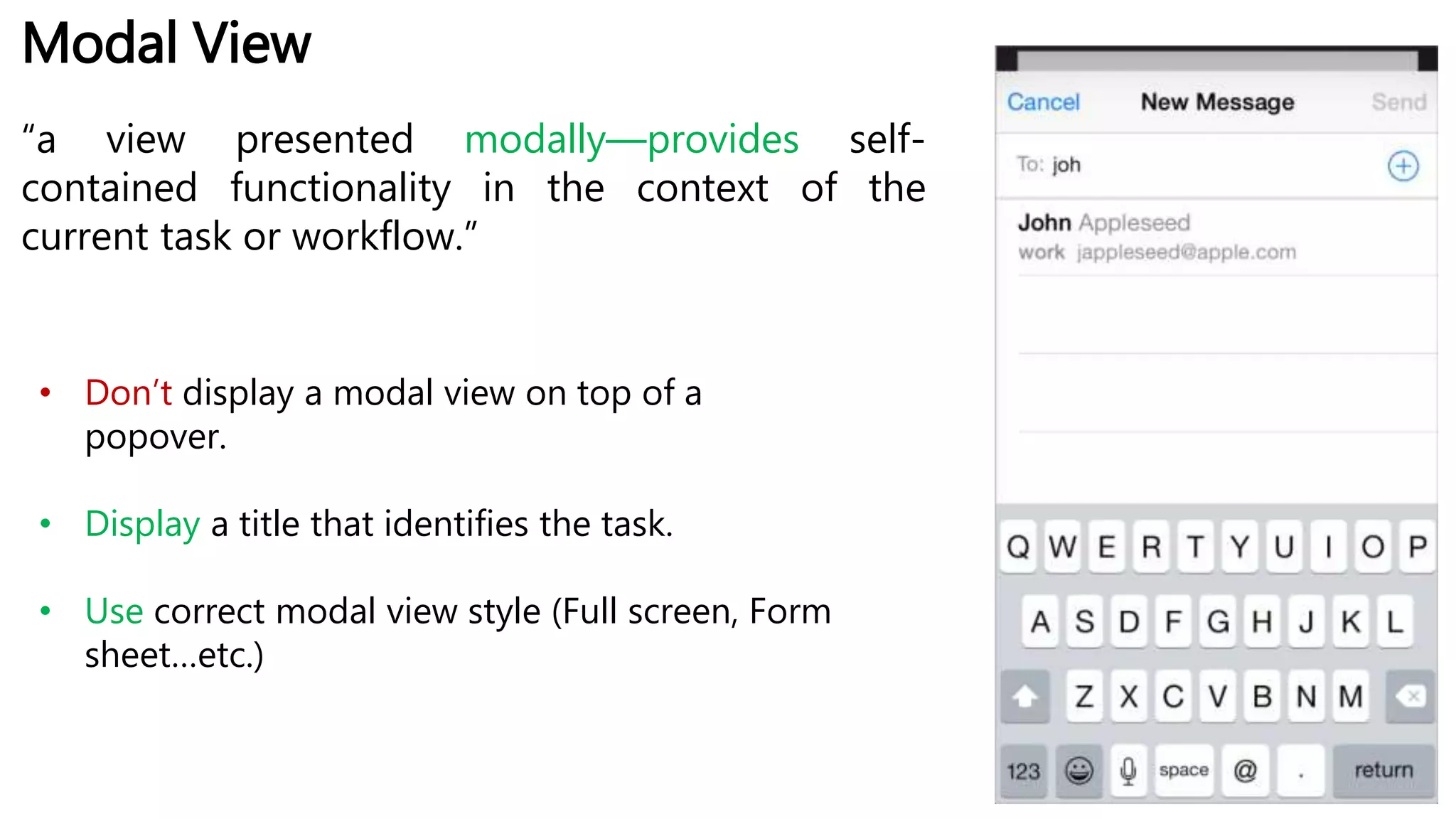 Modal View

“a view presented modally—provides self-contained functionality in the context of the current task or workflow.”

• Don’t display a modal view on top of a popover.

• Display a title that identifies the task.

• Use correct modal view style (Full screen, Form sheet…etc.)

Cancel New Message Send

To: joh

John Appleseed
work jappleseed@apple.com

Q W E R T Y U I O P
A S D F G H J K L
Z X C V B N M
123 space @ . return